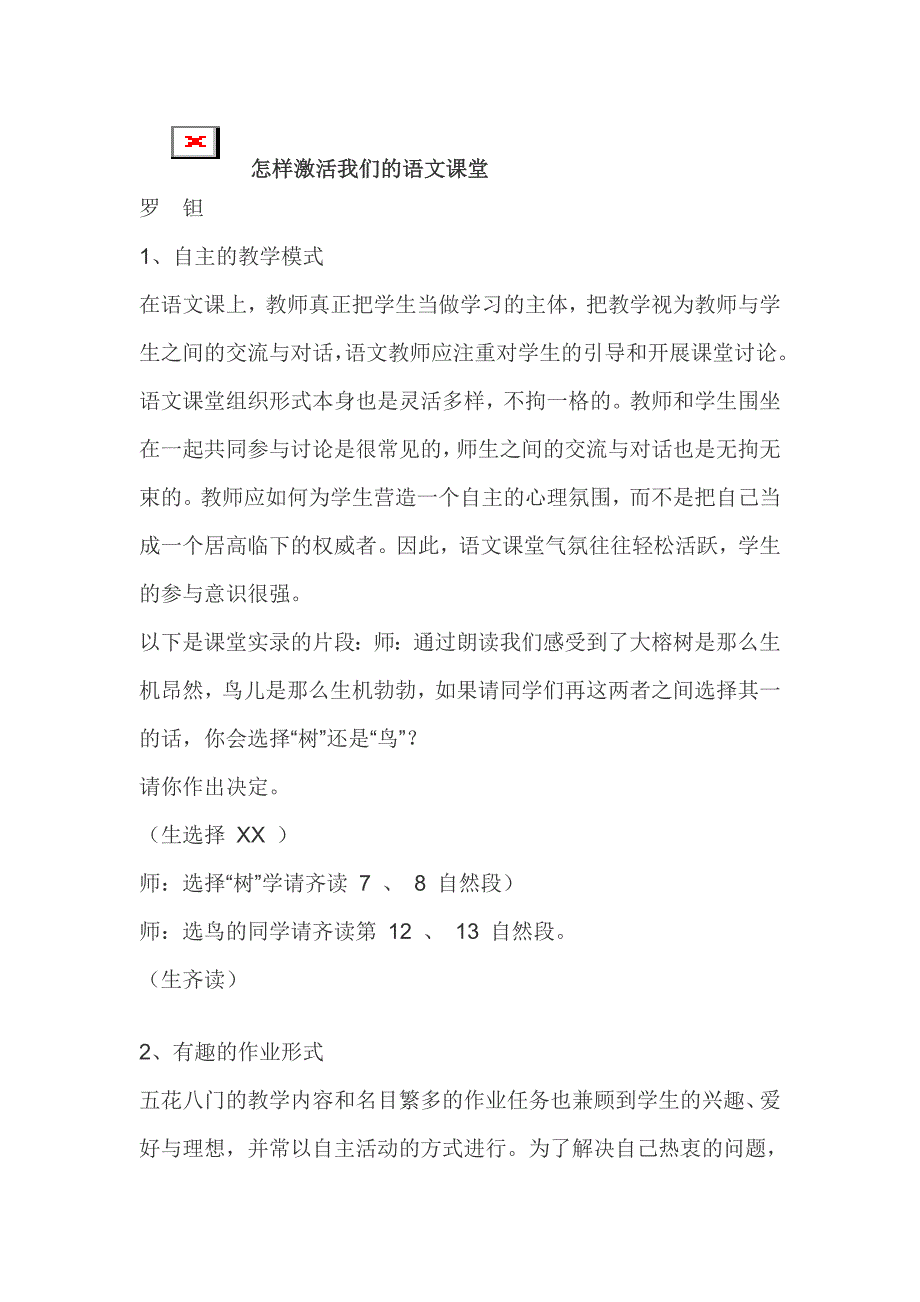 怎样激活我们的语文课堂

罗　钽

1、自主的教学模式

在语文课上，教师真正把学生当做学习的主体，把教学视为教师与学生之间的交流与对话，语文教师应注重对学生的引导和开展课堂讨论。语文课堂组织形式本身也是灵活多样，不拘一格的。教师和学生围坐在一起共同参与讨论是很常见的，师生之间的交流与对话也是无拘无束的。教师应如何为学生营造一个自主的心理氛围，而不是把自己当成一个居高临下的权威者。因此，语文课堂气氛往往轻松活跃，学生的参与意识很强。

以下是课堂实录的片段：师：通过朗读我们感受到了大榕树是那么生机昂然，鸟儿是那么生机勃勃，如果请同学们再这两者之间选择其一的话，你会选择“树”还是“鸟”？

请你作出决定。

（生选择 XX ）

师：选择“树”学请齐读 7 、 8 自然段）

师：选鸟的同学请齐读第 12 、 13 自然段。

（生齐读）

2、有趣的作业形式

五花八门的教学内容和名目繁多的作业任务也兼顾到学生的兴趣、爱好与理想，并常以自主活动的方式进行。为了解决自己热衷的问题，